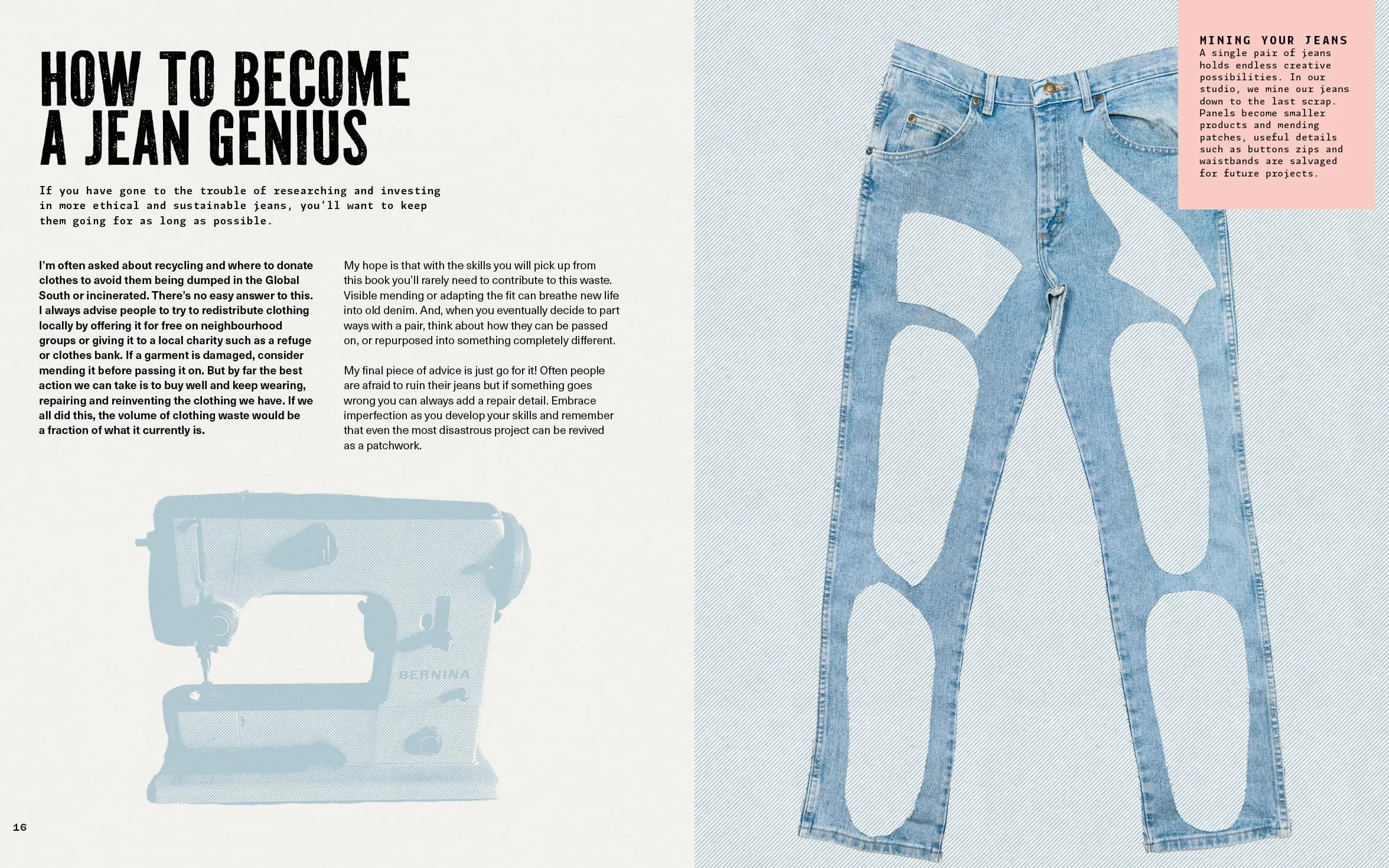 HOW TO BECOME A JEAN GENIUS

If you have gone to the trouble of researching and investing in more ethical and sustainable jeans, you'll want to keep them going for as long as possible.

I'm often asked about recycling and where to donate clothes to avoid them being dumped in the Global South or incinerated. There's no easy answer to this. I always advise people to try to redistribute clothing locally by offering it for free on neighbourhood groups or giving it to a local charity such as a refuge or clothes bank. If a garment is damaged, consider mending it before passing it on. But by far the best action we can take is to buy well and keep wearing, repairing and reinventing the clothing we have. If we all did this, the volume of clothing waste would be a fraction of what it currently is.

My hope is that with the skills you will pick up from this book you'll rarely need to contribute to this waste. Visible mending or adapting the fit can breathe new life into old denim. And, when you eventually decide to part ways with a pair, think about how they can be passed on, or repurposed into something completely different.

My final piece of advice is just go for it! Often people are afraid to ruin their jeans but if something goes wrong you can always add a repair detail. Embrace imperfection as you develop your skills and remember that even the most disastrous project can be revived as a patchwork.

BERNINA

16

MINING YOUR JEANS
A single pair of jeans holds endless creative possibilities. In our studio, we mine our jeans down to the last scrap. Panels become smaller products and mending patches, useful details such as buttons zips and waistbands are salvaged for future projects.